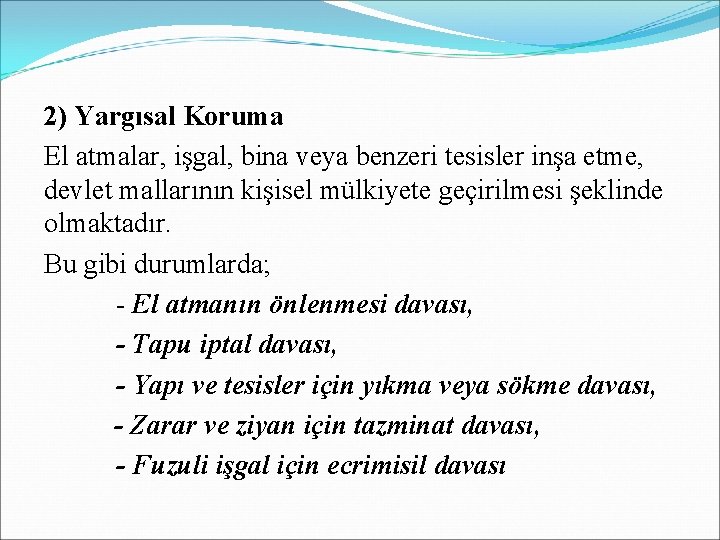 2) Yargısal Koruma

El atmalar, işgal, bina veya benzeri tesisler inşa etme, devlet mallarının kişisel mülkiyete geçirilmesi şeklinde olmaktadır.

Bu gibi durumlarda;

- El atmanın önlenmesi davası,

- Tapu iptal davası,

- Yapı ve tesisler için yıkma veya sökme davası,

- Zarar ve ziyan için tazminat davası,

- Fuzuli işgal için ecrimisil davası